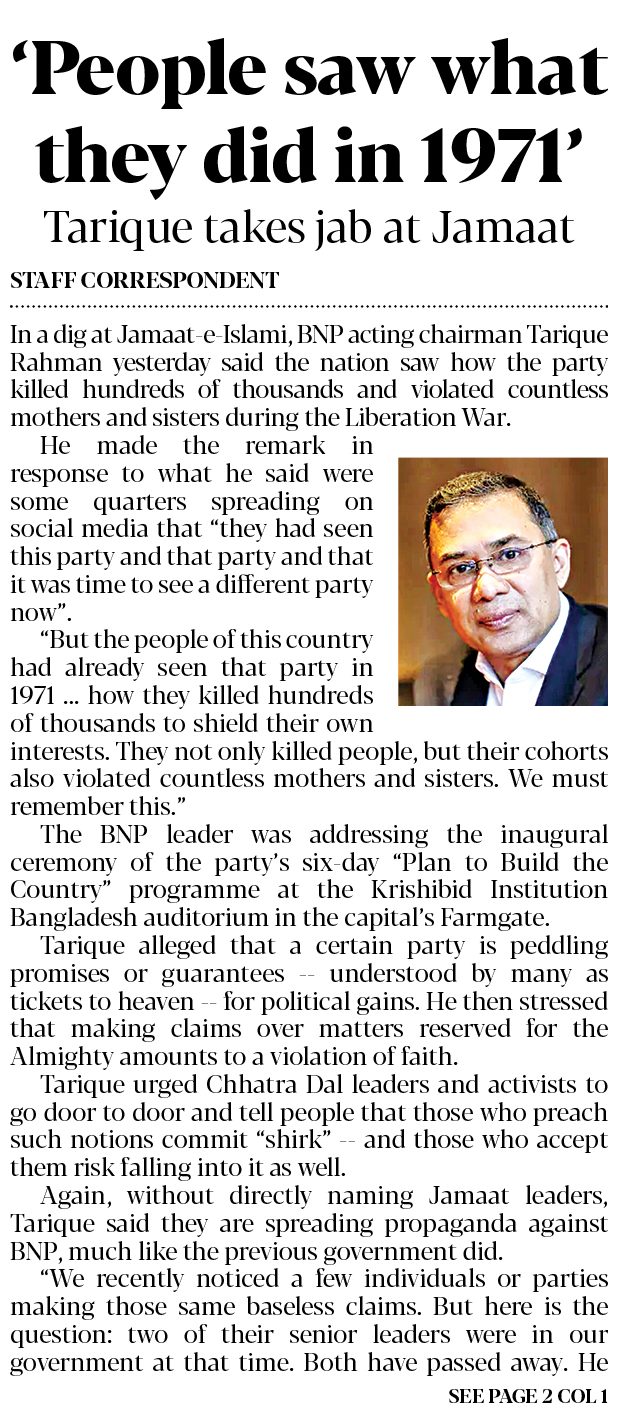 ‘People saw what they did in 1971’

Tarique takes jab at Jamaat

STAFF CORRESPONDENT

In a dig at Jamaat-e-Islami, BNP acting chairman Tarique Rahman yesterday said the nation saw how the party killed hundreds of thousands and violated countless mothers and sisters during the Liberation War.

He made the remark in response to what he said were some quarters spreading on social media that “they had seen this party and that party and that it was time to see a different party now”.

“But the people of this country had already seen that party in 1971 ... how they killed hundreds of thousands to shield their own interests. They not only killed people, but their cohorts also violated countless mothers and sisters. We must remember this.”

The BNP leader was addressing the inaugural ceremony of the party’s six-day “Plan to Build the Country” programme at the Krishibid Institution Bangladesh auditorium in the capital’s Farmgate.

Tarique alleged that a certain party is peddling promises or guarantees -- understood by many as tickets to heaven -- for political gains. He then stressed that making claims over matters reserved for the Almighty amounts to a violation of faith.

Tarique urged Chhatra Dal leaders and activists to go door to door and tell people that those who preach such notions commit “shirk” -- and those who accept them risk falling into it as well.

Again, without directly naming Jamaat leaders, Tarique said they are spreading propaganda against BNP, much like the previous government did.

“We recently noticed a few individuals or parties making those same baseless claims. But here is the question: two of their senior leaders were in our government at that time. Both have passed away. He

SEE PAGE 2 COL 1